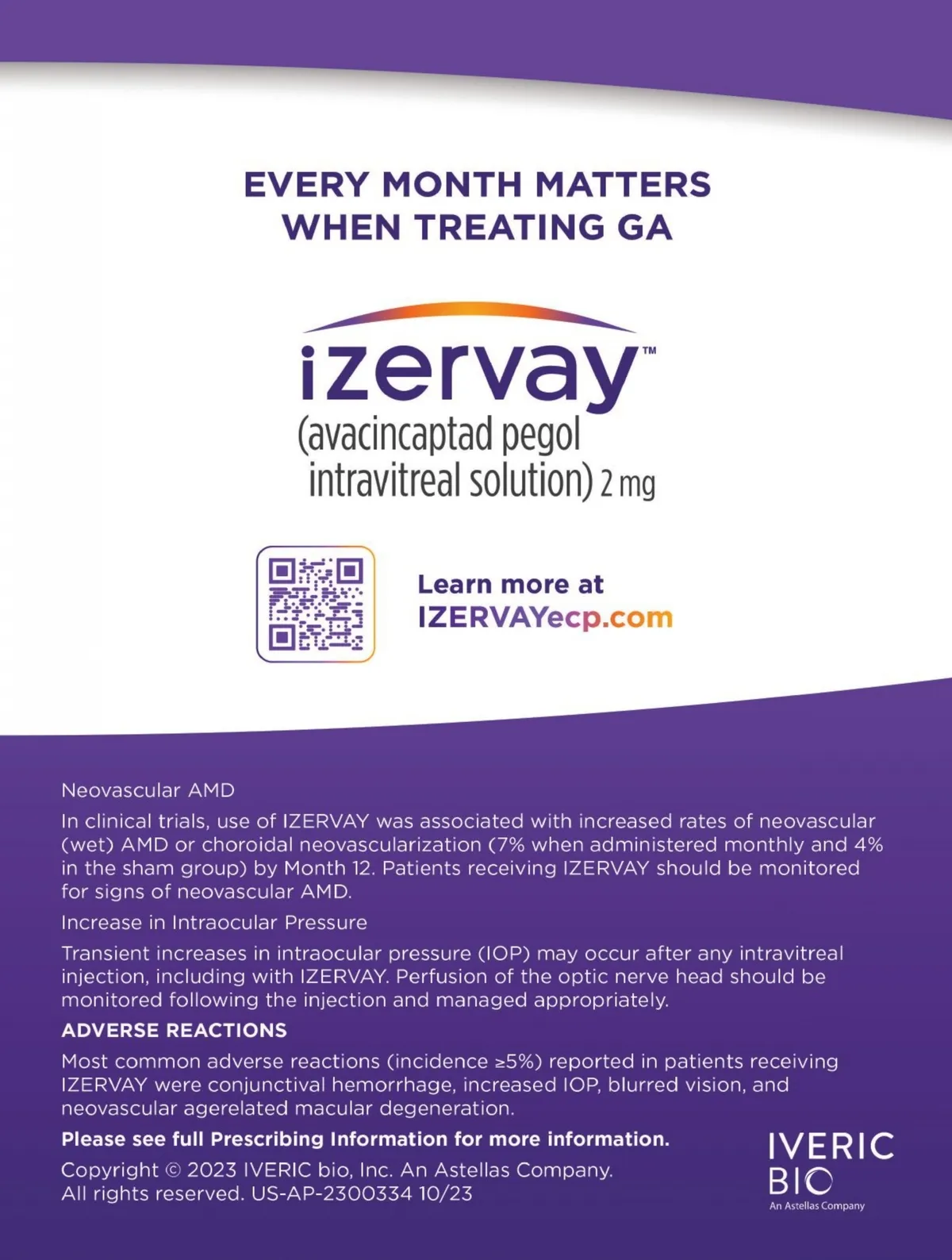 EVERY MONTH MATTERS WHEN TREATING GA

izervay™
(avacincaptad pegol intravitreal solution) 2 mg

Learn more at IZERVAYecp.com

Neovascular AMD

In clinical trials, use of IZERVAY was associated with increased rates of neovascular (wet) AMD or choroidal neovascularization (7% when administered monthly and 4% in the sham group) by Month 12. Patients receiving IZERVAY should be monitored for signs of neovascular AMD.

Increase in Intraocular Pressure

Transient increases in intraocular pressure (IOP) may occur after any intravitreal injection, including with IZERVAY. Perfusion of the optic nerve head should be monitored following the injection and managed appropriately.

ADVERSE REACTIONS

Most common adverse reactions (incidence ≥5%) reported in patients receiving IZERVAY were conjunctival hemorrhage, increased IOP, blurred vision, and neovascular agerelated macular degeneration.

Please see full Prescribing Information for more information.

Copyright © 2023 IVERIC bio, Inc. An Astellas Company. All rights reserved. US-AP-2300334 10/23

IVERIC BIO
An Astellas Company